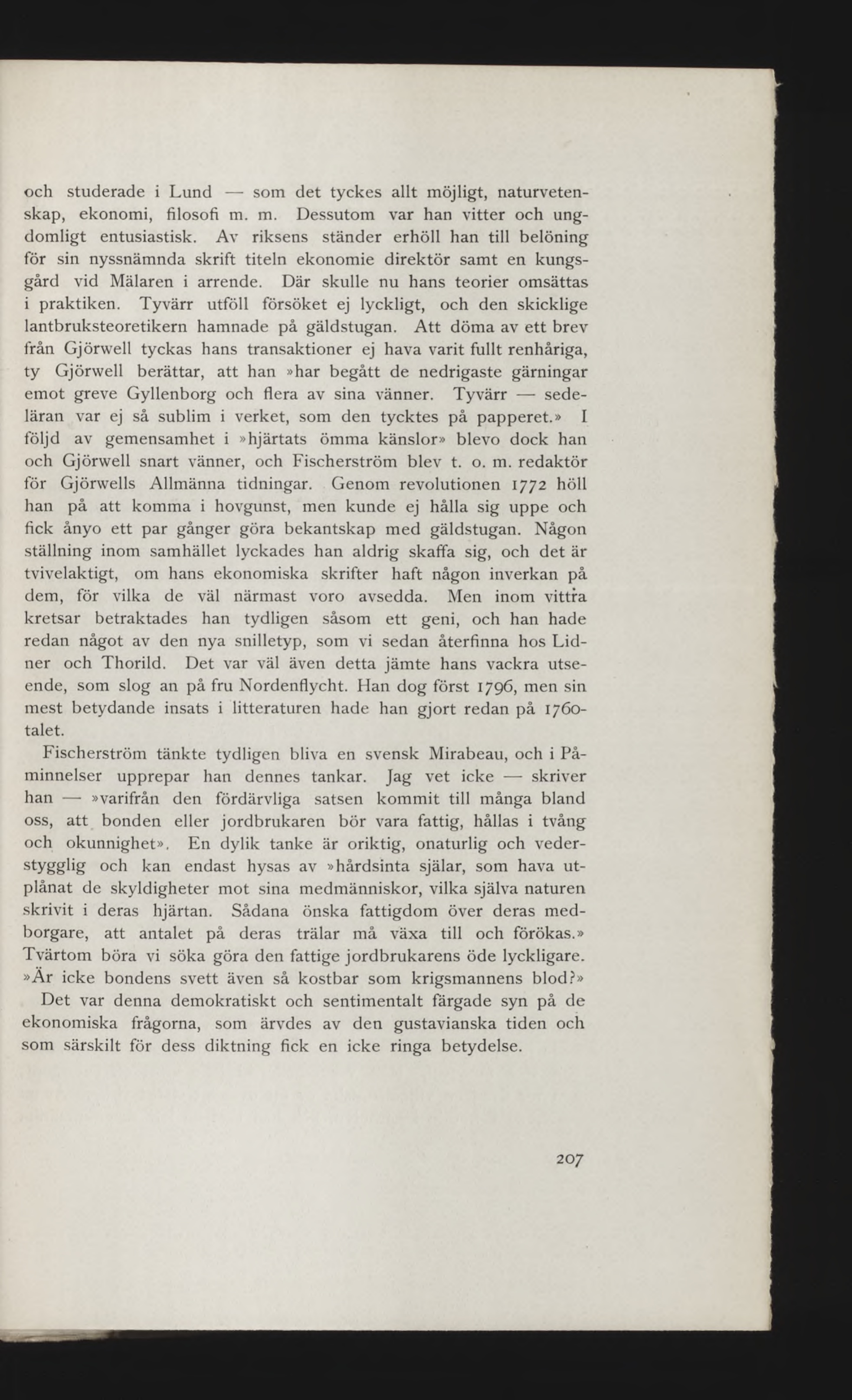 och studerade i Lund — som det tyckes allt möjligt, naturvetenskap, ekonomi, filosofi m. m. Dessutom var han vitter och ungdomligt entusiastisk. Av riksens ständer erhöll han till belöning för sin nyssnämnda skrift titeln ekonomie direktör samt en kungsgård vid Mälaren i arrende. Där skulle nu hans teorier omsättas i praktiken. Tyvärr utföll försöket ej lyckligt, och den skicklige lantbruksteoretikern hamnade på gäldstugan. Att döma av ett brev från Gjörwell tyckas hans transaktioner ej hava varit fullt renhåriga, ty Gjörwell berättar, att han »har begått de nedrigaste gärningar emot greve Gyllenborg och flera av sina vänner. Tyvärr — sedeläran var ej så sublim i verket, som den tycktes på papperet.» I följd av gemensamhet i »hjärtats ömma känslor» blevo dock han och Gjörwell snart vänner, och Fischerström blev t. o. m. redaktör för Gjörwells Allmänna tidningar. Genom revolutionen 1772 höll han på att komma i hovgunst, men kunde ej hålla sig uppe och fick ånyo ett par gånger göra bekantskap med gäldstugan. Någon ställning inom samhället lyckades han aldrig skaffa sig, och det är tvivelaktigt, om hans ekonomiska skrifter haft någon inverkan på dem, för vilka de väl närmast voro avsedda. Men inom vittra kretsar betraktades han tydligen såsom ett geni, och han hade redan något av den nya snilletyp, som vi sedan återfinna hos Lidner och Thorild. Det var väl även detta jämte hans vackra utseende, som slog an på fru Nordenflycht. Han dog först 1796, men sin mest betydande insats i litteraturen hade han gjort redan på 1760-talet.

Fischerström tänkte tydligen bliva en svensk Mirabeau, och i Påminnelser upprepar han dennes tankar. Jag vet icke — skriver han — »varifrån den fördärvliga satsen kommit till många bland oss, att bonden eller jordbrukaren bör vara fattig, hållas i tvång och okunnighet». En dylik tanke är oriktig, onaturlig och vederstygglig och kan endast hysas av »hårdsinta själar, som hava utplånat de skyldigheter mot sina medmänniskor, vilka själva naturen skrivit i deras hjärtan. Sådana önska fattigdom över deras medborgare, att antalet på deras trälar må växa till och förökas.» Tvärtom böra vi söka göra den fattige jordbrukarens öde lyckligare. »Är icke bondens svett även så kostbar som krigsmannens blod?»

Det var denna demokratiskt och sentimentalt färgade syn på de ekonomiska frågorna, som ärvdes av den gustavianska tiden och som särskilt för dess diktning fick en icke ringa betydelse.

207